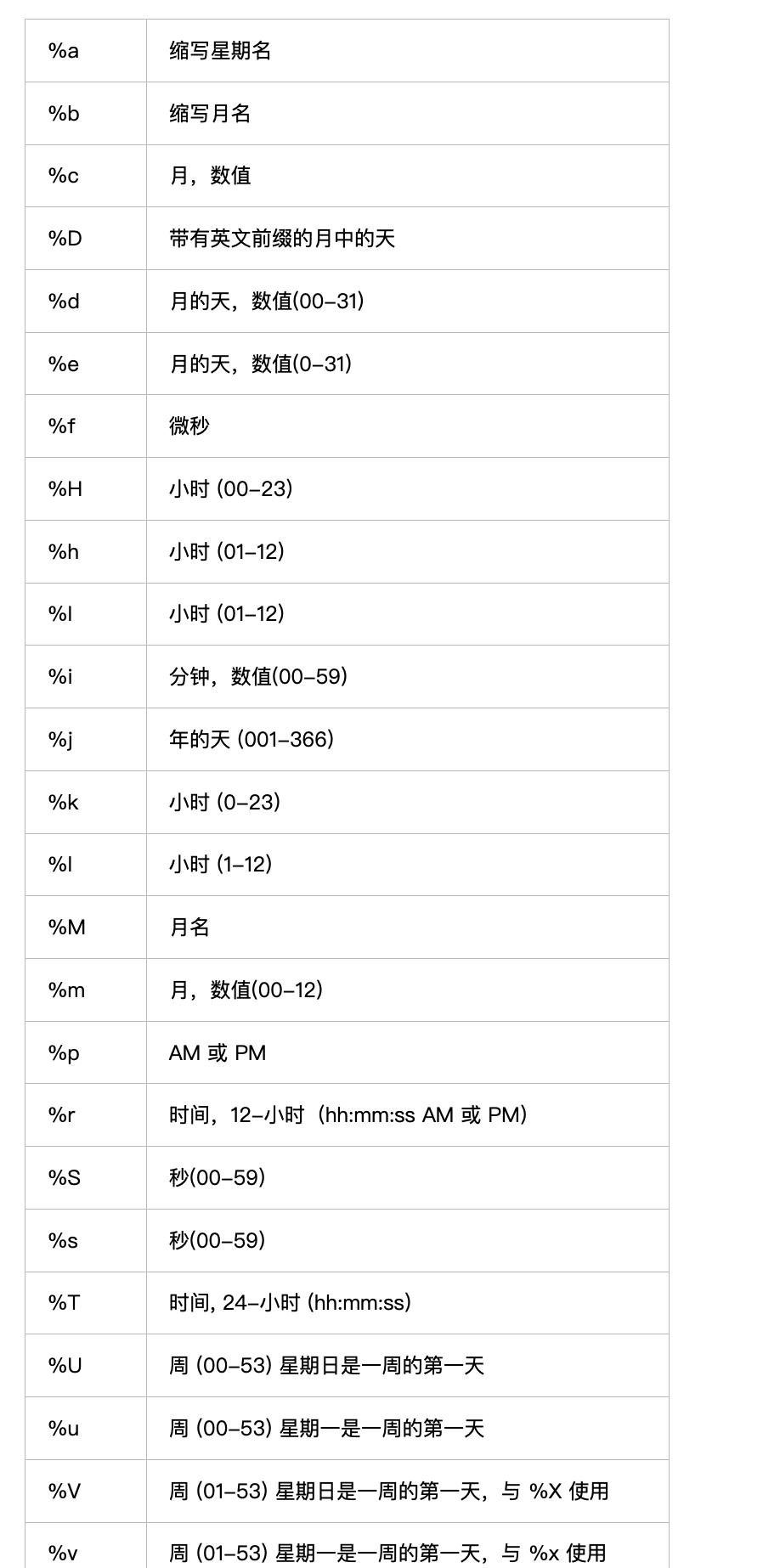 | %a | 缩写星期名 |
|---|---|
| %b | 缩写月名 |
| %c | 月，数值 |
| %D | 带有英文前缀的月中的天 |
| %d | 月的天，数值(00-31) |
| %e | 月的天，数值(0-31) |
| %f | 微秒 |
| %H | 小时 (00-23) |
| %h | 小时 (01-12) |
| %I | 小时 (01-12) |
| %i | 分钟，数值(00-59) |
| %j | 年的天 (001-366) |
| %k | 小时 (0-23) |
| %l | 小时 (1-12) |
| %M | 月名 |
| %m | 月，数值(00-12) |
| %p | AM 或 PM |
| %r | 时间，12-小时（hh:mm:ss AM 或 PM） |
| %S | 秒(00-59) |
| %s | 秒(00-59) |
| %T | 时间, 24-小时 (hh:mm:ss) |
| %U | 周 (00-53) 星期日是一周的第一天 |
| %u | 周 (00-53) 星期一是一周的第一天 |
| %V | 周 (01-53) 星期日是一周的第一天，与 %X 使用 |
| %v | 周 (01-53) 星期一是一周的第一天，与 %x 使用 |